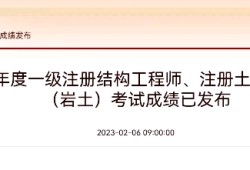 成绩发布

年度一级注册结构工程师、注册土
（岩土）考试成绩已发布

2023-02-06 09:00:00